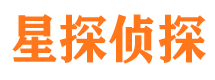 星探侦探